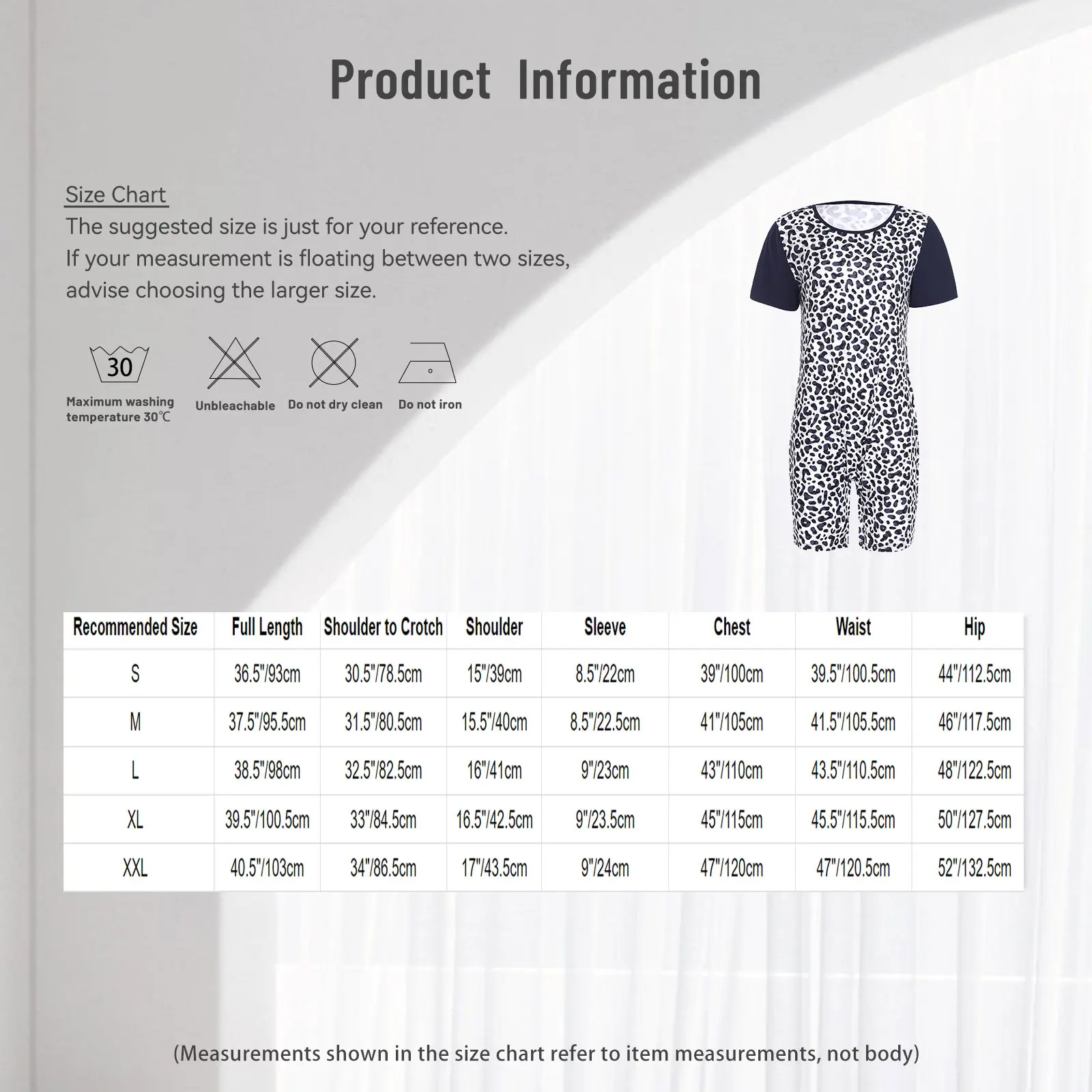 Product Information

Size Chart
The suggested size is just for your reference.
If your measurement is floating between two sizes, advise choosing the larger size.

30
Maximum washing temperature 30℃

Unbleachable

Do not dry clean

Do not iron

| Recommended Size | Full Length | Shoulder to Crotch | Shoulder | Sleeve | Chest | Waist | Hip |
|---|---|---|---|---|---|---|---|
| S | 36.5"/93cm | 30.5"/78.5cm | 15"/39cm | 8.5"/22cm | 39"/100cm | 39.5"/100.5cm | 44"/112.5cm |
| M | 37.5"/95.5cm | 31.5"/80.5cm | 15.5"/40cm | 8.5"/22.5cm | 41"/105cm | 41.5"/105.5cm | 46"/117.5cm |
| L | 38.5"/98cm | 32.5"/82.5cm | 16"/41cm | 9"/23cm | 43"/110cm | 43.5"/110.5cm | 48"/122.5cm |
| XL | 39.5"/100.5cm | 33"/84.5cm | 16.5"/42.5cm | 9"/23.5cm | 45"/115cm | 45.5"/115.5cm | 50"/127.5cm |
| XXL | 40.5"/103cm | 34"/86.5cm | 17"/43.5cm | 9"/24cm | 47"/120cm | 47"/120.5cm | 52"/132.5cm |

(Measurements shown in the size chart refer to item measurements, not body)